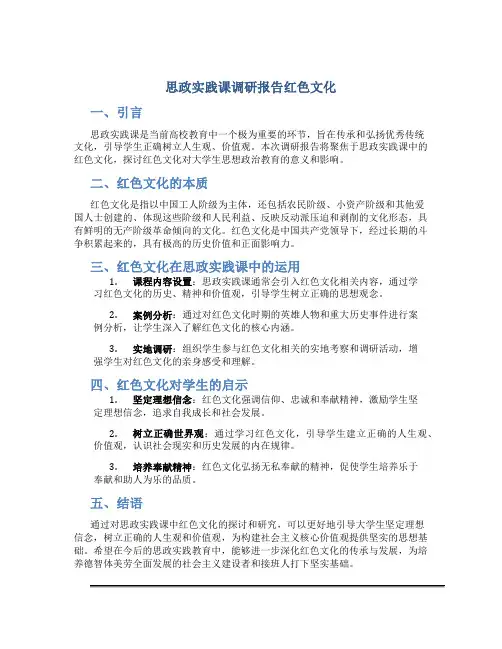 思政实践课调研报告红色文化

一、引言

思政实践课是当前高校教育中一个极为重要的环节，旨在传承和弘扬优秀传统文化，引导学生正确树立人生观、价值观。本次调研报告将聚焦于思政实践课中的红色文化，探讨红色文化对大学生思想政治教育的意义和影响。

二、红色文化的本质

红色文化是指以中国工人阶级为主体，还包括农民阶级、小资产阶级和其他爱国人士创建的、体现这些阶级和人民利益、反映反动派压迫和剥削的文化形态，具有鲜明的无产阶级革命倾向的文化。红色文化是中国共产党领导下，经过长期的斗争积累起来的，具有极高的历史价值和正面影响力。

三、红色文化在思政实践课中的运用

1. 课程内容设置：思政实践课通常会引入红色文化相关内容，通过学习红色文化的历史、精神和价值观，引导学生树立正确的思想观念。

2. 案例分析：通过对红色文化时期的英雄人物和重大历史事件进行案例分析，让学生深入了解红色文化的核心内涵。

3. 实地调研：组织学生参与红色文化相关的实地考察和调研活动，增强学生对红色文化的亲身感受和理解。

四、红色文化对学生的启示

1. 坚定理想信念：红色文化强调信仰、忠诚和奉献精神，激励学生坚定理想信念，追求自我成长和社会发展。

2. 树立正确世界观：通过学习红色文化，引导学生建立正确的人生观、价值观，认识社会现实和历史发展的内在规律。

3. 培养奉献精神：红色文化弘扬无私奉献的精神，促使学生培养乐于奉献和助人为乐的品质。

五、结语

通过对思政实践课中红色文化的探讨和研究，可以更好地引导大学生坚定理想信念，树立正确的人生观和价值观，为构建社会主义核心价值观提供坚实的思想基础。希望在今后的思政实践教育中，能够进一步深化红色文化的传承与发展，为培养德智体美劳全面发展的社会主义建设者和接班人打下坚实基础。